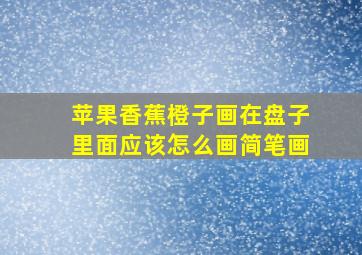 苹果香蕉橙子画在盘子里面应该怎么画简笔画